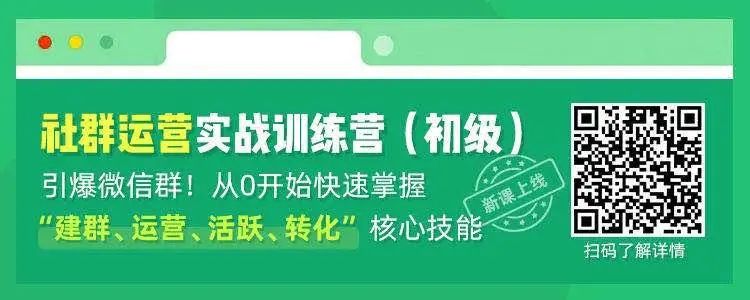 社群运营实战训练营（初级）

引爆微信群！从0开始快速掌握

“建群、运营、活跃、转化”核心技能

新课上线

扫码了解详情